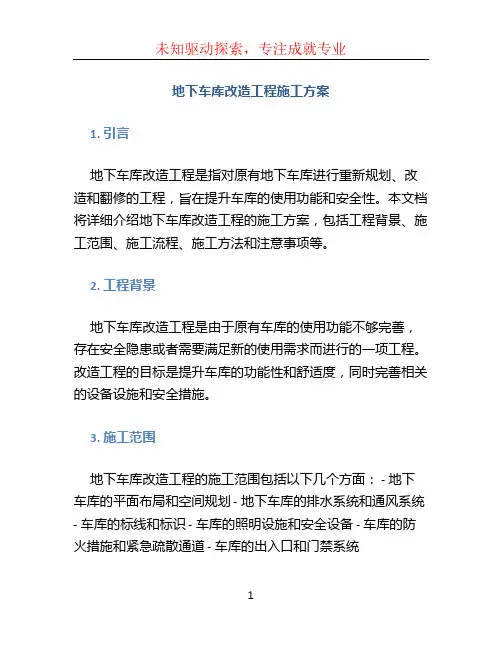 未知驱动探索，专注成就专业

地下车库改造工程施工方案

1. 引言

地下车库改造工程是指对原有地下车库进行重新规划、改造和翻修的工程，旨在提升车库的使用功能和安全性。本文档将详细介绍地下车库改造工程的施工方案，包括工程背景、施工范围、施工流程、施工方法和注意事项等。

2. 工程背景

地下车库改造工程是由于原有车库的使用功能不够完善，存在安全隐患或者需要满足新的使用需求而进行的一项工程。改造工程的目标是提升车库的功能性和舒适度，同时完善相关的设备设施和安全措施。

3. 施工范围

地下车库改造工程的施工范围包括以下几个方面： - 地下车库的平面布局和空间规划 - 地下车库的排水系统和通风系统 - 车库的标线和标识 - 车库的照明设施和安全设备 - 车库的防火措施和紧急疏散通道 - 车库的出入口和门禁系统

1